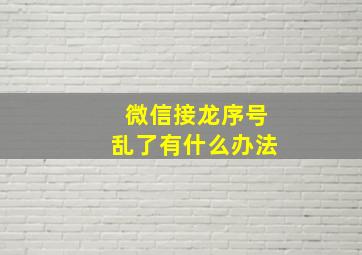 微信接龙序号
乱了有什么办法